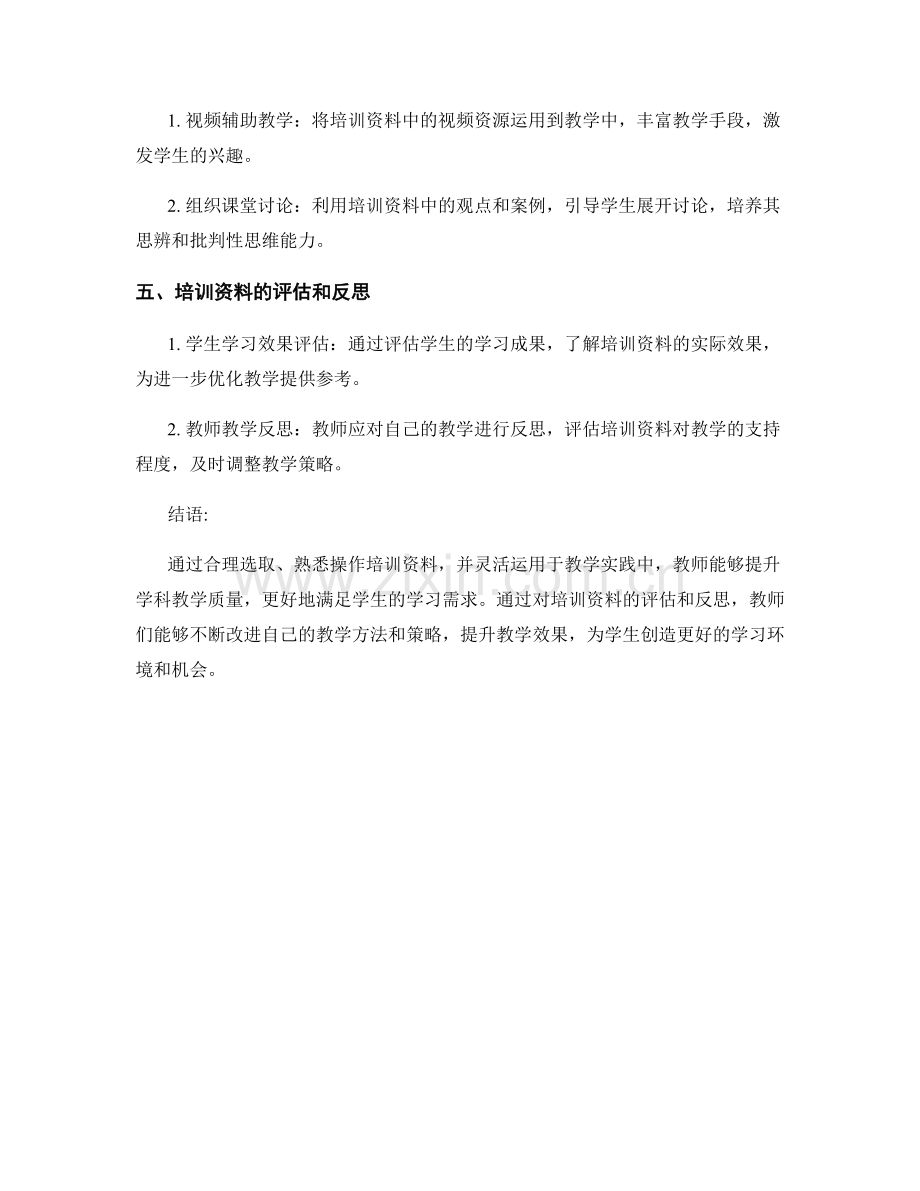 1.视频辅助教学：将培训资料中的视频资源运用到教学中，丰富教学手段，激发学生的兴趣。

2.组织课堂讨论：利用培训资料中的观点和案例，引导学生展开讨论，培养其思辨和批判性思维能力。

五、培训资料的评估和反思

1.学生学习效果评估：通过评估学生的学习成果，了解培训资料的实际效果，为进一步优化教学提供参考。

2.教师教学反思：教师应对自己的教学进行反思，评估培训资料对教学的支持程度，及时调整教学策略。

结语:

通过合理选取、熟悉操作培训资料，并灵活运用于教学实践中，教师能够提升学科教学质量，更好地满足学生的学习需求。通过对培训资料的评估和反思，教师们能够不断改进自己的教学方法和策略，提升教学效果，为学生创造更好的学习环境和机会。

www.zixin.com.cn